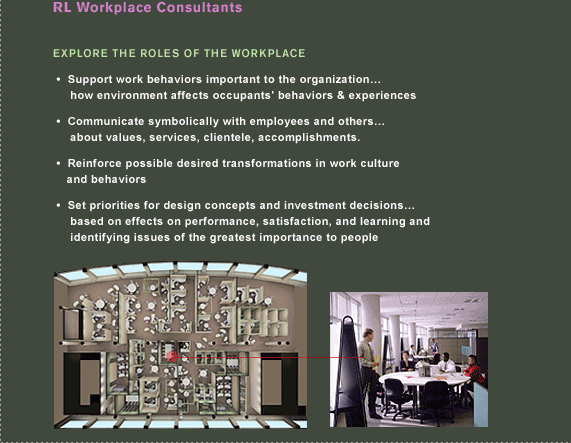 RL Workplace Consultants

EXPLORE THE ROLES OF THE WORKPLACE

• Support work behaviors important to the organization... how environment affects occupants' behaviors & experiences

• Communicate symbolically with employees and others... about values, services, clientele, accomplishments.

• Reinforce possible desired transformations in work culture and behaviors

• Set priorities for design concepts and investment decisions... based on effects on performance, satisfaction, and learning and identifying issues of the greatest importance to people